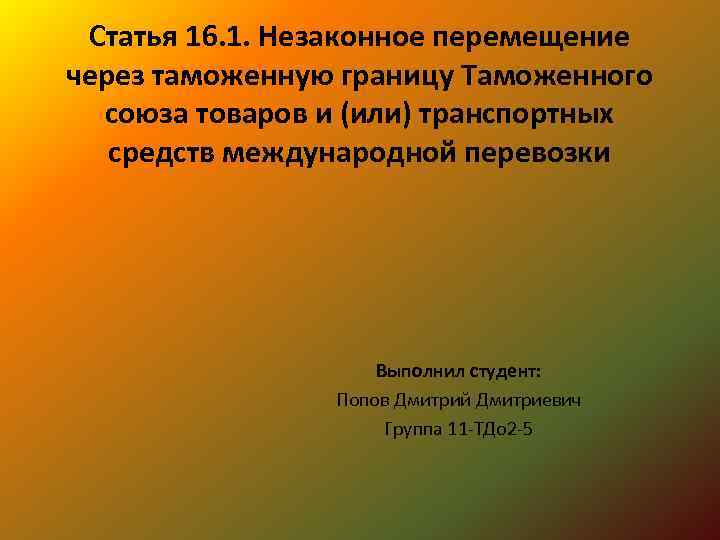 Статья 16.1. Незаконное перемещение через таможенную границу Таможенного союза товаров и (или) транспортных средств международной перевозки

Выполнил студент:
Попов Дмитрий Дмитриевич
Группа 11-ТДо2-5